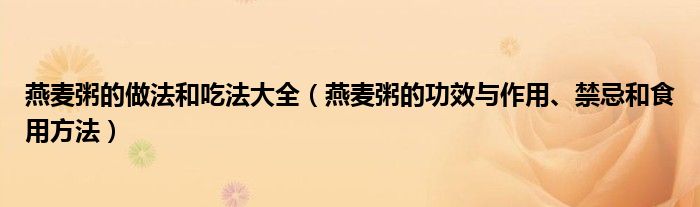 燕麦粥的做法和吃法大全（燕麦粥的功效与作用、禁忌和食用方法）